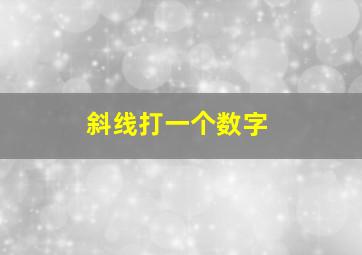 斜线打一个数字